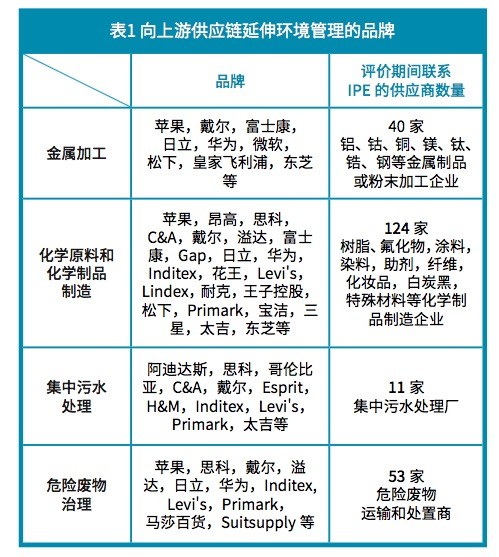 表1 向上游供应链延伸环境管理的品牌

| | 品牌 | 评价期间联系 IPE 的供应商数量 |
|---|---|---|
| 金属加工 | 苹果，戴尔，富士康，日立，华为，微软，松下，皇家飞利浦，东芝等 | 40 家 铝、钴、铜、镁、钛、锆、钢等金属制品或粉末加工企业 |
| 化学原料和化学制品制造 | 苹果，昂高，思科，C&A，戴尔，溢达，富士康，Gap，日立，华为，Inditex，花王，Levi's，Lindex，耐克，王子控股，松下，Primark，宝洁，三星，太吉，东芝等 | 124 家 树脂、氟化物，涂料，染料，助剂，纤维，化妆品，白炭黑，特殊材料等化学制品制造企业 |
| 集中污水处理 | 阿迪达斯，思科，哥伦比亚，C&A，戴尔，Esprit，H&M，Inditex，Levi's，Primark，太吉等 | 11 家 集中污水处理厂 |
| 危险废物治理 | 苹果，思科，戴尔，溢达，日立，华为，Inditex，Levi's，Primark，马莎百货，Suitsupply 等 | 53 家 危险废物运输和处置商 |